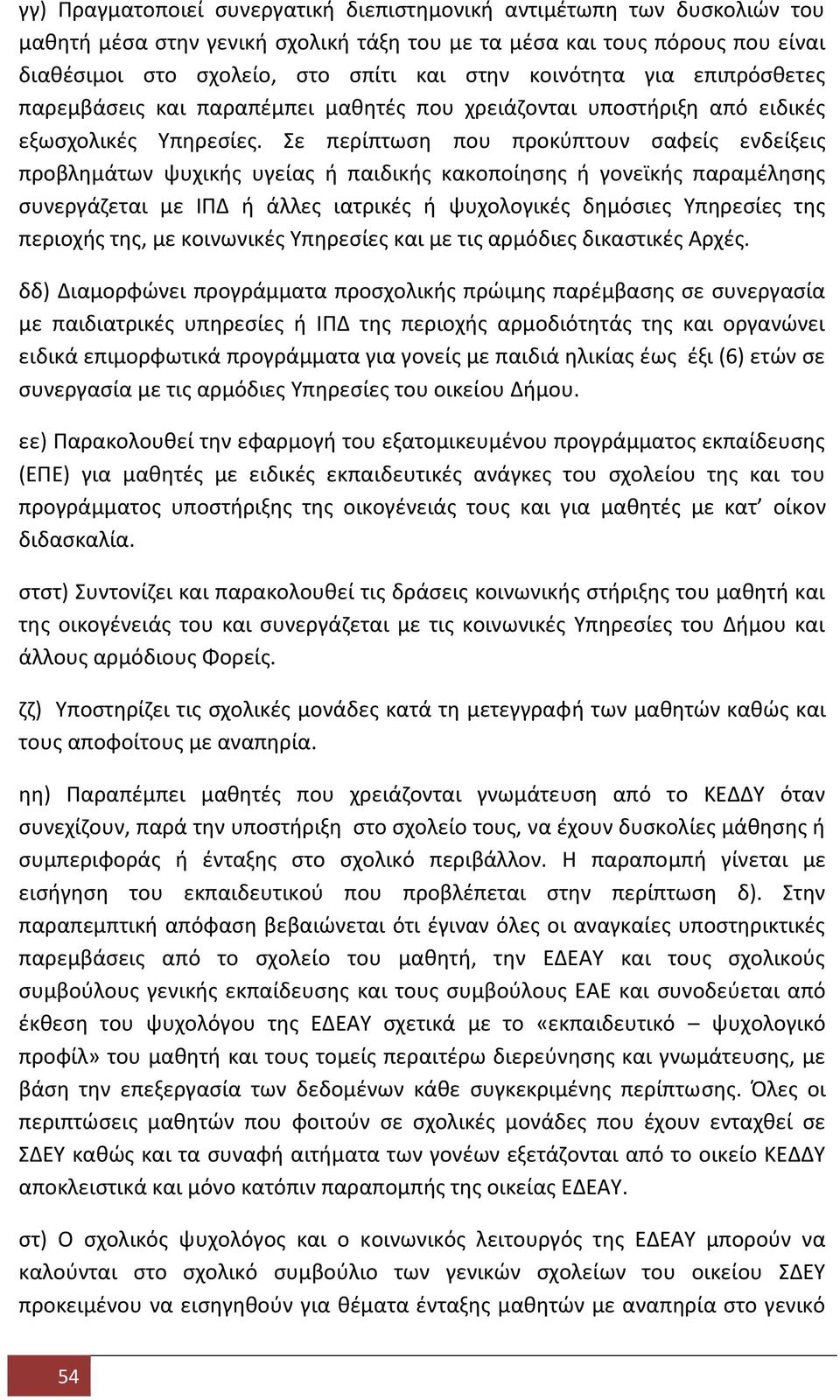 γγ) Πραγματοποιεί συνεργατική διεπιστημονική αντιμέτωπη των δυσκολιών του μαθητή μέσα στην γενική σχολική τάξη του με τα μέσα και τους πόρους που είναι διαθέσιμοι στο σχολείο, στο σπίτι και στην κοινότητα για επιπρόσθετες παρεμβάσεις και παραπέμπει μαθητές που χρειάζονται υποστήριξη από ειδικές εξωσχολικές Υπηρεσίες. Σε περίπτωση που προκύπτουν σαφείς ενδείξεις προβλημάτων ψυχικής υγείας ή παιδικής κακοποίησης ή γονεϊκής παραμέλησης συνεργάζεται με ΙΠΔ ή άλλες ιατρικές ή ψυχολογικές δημόσιες Υπηρεσίες της περιοχής της, με κοινωνικές Υπηρεσίες και με τις αρμόδιες δικαστικές Αρχές.

δδ) Διαμορφώνει προγράμματα προσχολικής πρώιμης παρέμβασης σε συνεργασία με παιδιατρικές υπηρεσίες ή ΙΠΔ της περιοχής αρμοδιότητάς της και οργανώνει ειδικά επιμορφωτικά προγράμματα για γονείς με παιδιά ηλικίας έως έξι (6) ετών σε συνεργασία με τις αρμόδιες Υπηρεσίες του οικείου Δήμου.

εε) Παρακολουθεί την εφαρμογή του εξατομικευμένου προγράμματος εκπαίδευσης (ΕΠΕ) για μαθητές με ειδικές εκπαιδευτικές ανάγκες του σχολείου της και του προγράμματος υποστήριξης της οικογένειάς τους και για μαθητές με κατ’ οίκον διδασκαλία.

στστ) Συντονίζει και παρακολουθεί τις δράσεις κοινωνικής στήριξης του μαθητή και της οικογένειάς του και συνεργάζεται με τις κοινωνικές Υπηρεσίες του Δήμου και άλλους αρμόδιους Φορείς.

ζζ) Υποστηρίζει τις σχολικές μονάδες κατά τη μετεγγραφή των μαθητών καθώς και τους αποφοίτους με αναπηρία.

ηη) Παραπέμπει μαθητές που χρειάζονται γνωμάτευση από το ΚΕΔΔΥ όταν συνεχίζουν, παρά την υποστήριξη στο σχολείο τους, να έχουν δυσκολίες μάθησης ή συμπεριφοράς ή ένταξης στο σχολικό περιβάλλον. Η παραπομπή γίνεται με εισήγηση του εκπαιδευτικού που προβλέπεται στην περίπτωση δ). Στην παραπεμπτική απόφαση βεβαιώνεται ότι έγιναν όλες οι αναγκαίες υποστηρικτικές παρεμβάσεις από το σχολείο του μαθητή, την ΕΔΕΑΥ και τους σχολικούς συμβούλους γενικής εκπαίδευσης και τους συμβούλους ΕΑΕ και συνοδεύεται από έκθεση του ψυχολόγου της ΕΔΕΑΥ σχετικά με το «εκπαιδευτικό – ψυχολογικό προφίλ» του μαθητή και τους τομείς περαιτέρω διερεύνησης και γνωμάτευσης, με βάση την επεξεργασία των δεδομένων κάθε συγκεκριμένης περίπτωσης. Όλες οι περιπτώσεις μαθητών που φοιτούν σε σχολικές μονάδες που έχουν ενταχθεί σε ΣΔΕΥ καθώς και τα συναφή αιτήματα των γονέων εξετάζονται από το οικείο ΚΕΔΔΥ αποκλειστικά και μόνο κατόπιν παραπομπής της οικείας ΕΔΕΑΥ.

στ) Ο σχολικός ψυχολόγος και ο κοινωνικός λειτουργός της ΕΔΕΑΥ μπορούν να καλούνται στο σχολικό συμβούλιο των γενικών σχολείων του οικείου ΣΔΕΥ προκειμένου να εισηγηθούν για θέματα ένταξης μαθητών με αναπηρία στο γενικό

54